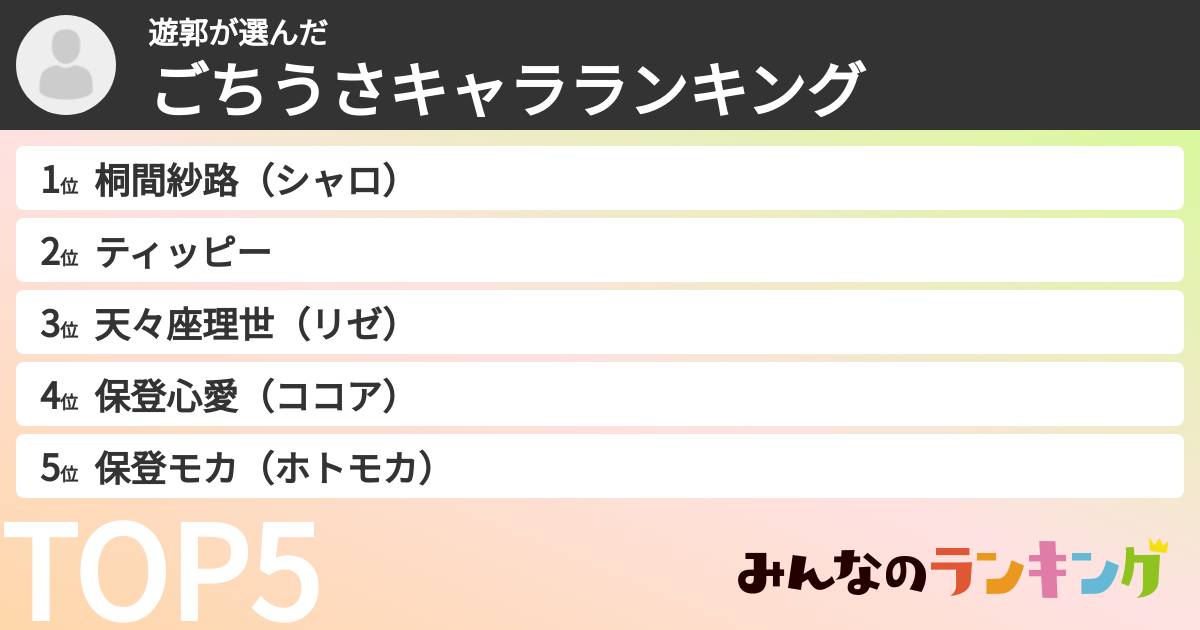 遊郭が選んだ
ごちうさキャラランキング

1位 桐間紗路（シャロ）
2位 ティッピー
3位 天々座理世（リゼ）
4位 保登心愛（ココア）
5位 保登モカ（ホトモカ）

TOP5

みんなのランキング